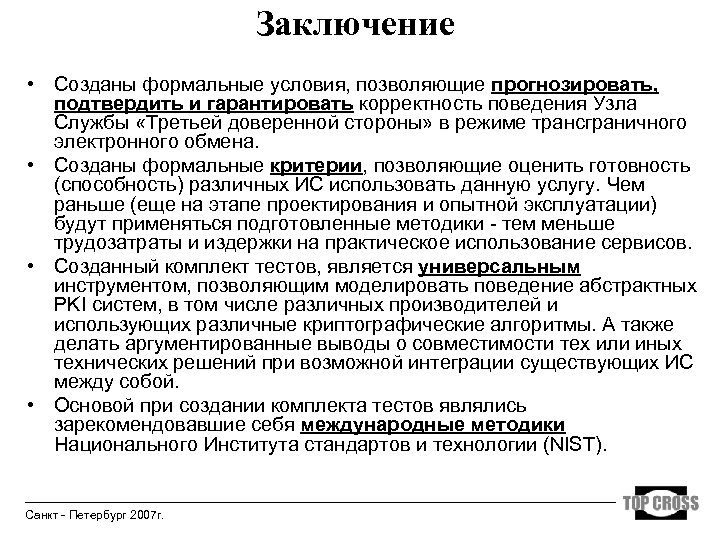 Заключение

• Созданы формальные условия, позволяющие прогнозировать, подтвердить и гарантировать корректность поведения Узла Службы «Третьей доверенной стороны» в режиме трансграничного электронного обмена.

• Созданы формальные критерии, позволяющие оценить готовность (способность) различных ИС использовать данную услугу. Чем раньше (еще на этапе проектирования и опытной эксплуатации) будут применяться подготовленные методики - тем меньше трудозатраты и издержки на практическое использование сервисов.

• Созданный комплект тестов, является универсальным инструментом, позволяющим моделировать поведение абстрактных PKI систем, в том числе различных производителей и использующих различные криптографические алгоритмы. А также делать аргументированные выводы о совместимости тех или иных технических решений при возможной интеграции существующих ИС между собой.

• Основой при создании комплекта тестов являлись зарекомендовавшие себя международные методики Национального Института стандартов и технологии (NIST).

Санкт - Петербург 2007г.

TOP CROSS